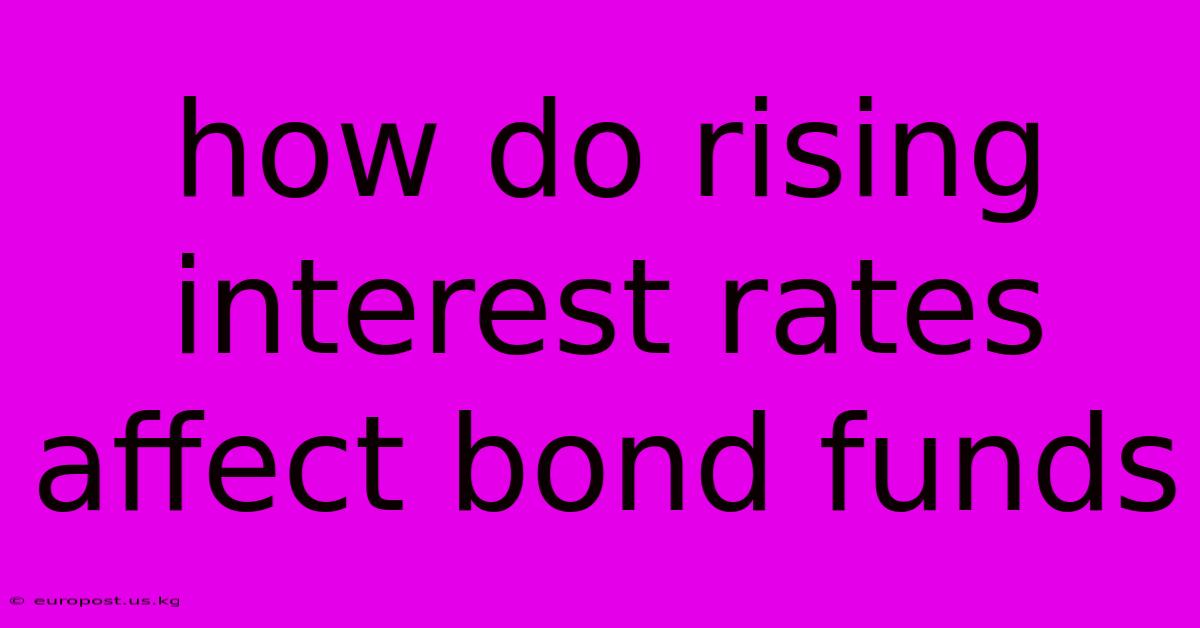 how do rising interest rates affect bond funds

© europost.us.kg